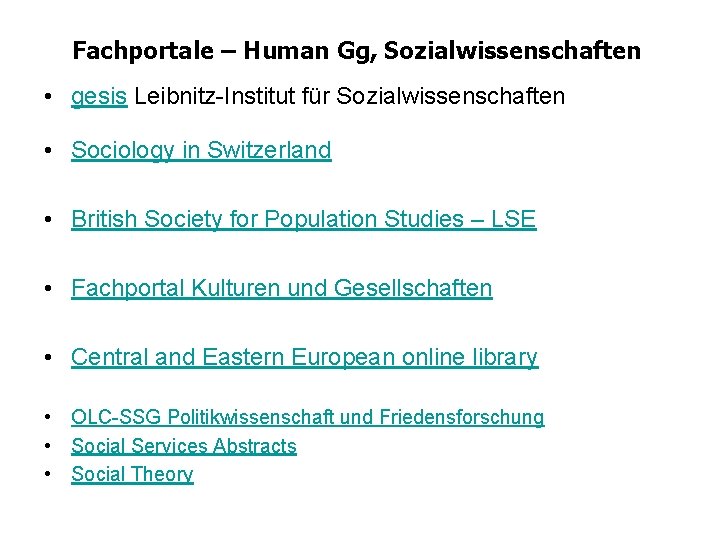 Fachportale – Human Gg, Sozialwissenschaften

• gesis Leibnitz-Institut für Sozialwissenschaften

• Sociology in Switzerland

• British Society for Population Studies – LSE

• Fachportal Kulturen und Gesellschaften

• Central and Eastern European online library

• OLC-SSG Politikwissenschaft und Friedensforschung
• Social Services Abstracts
• Social Theory